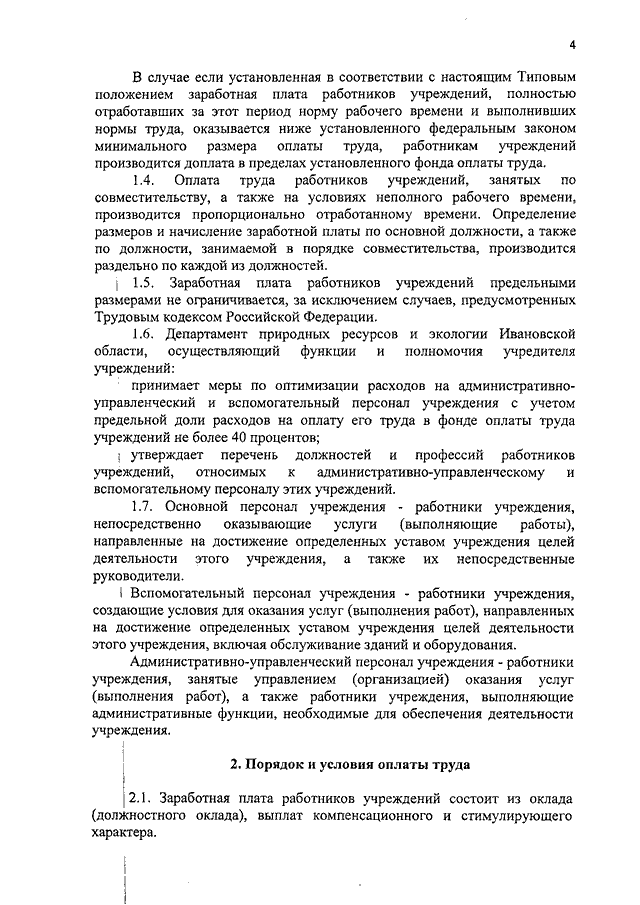 4

В случае если установленная в соответствии с настоящим Типовым положением заработная плата работников учреждений, полностью отработавших за этот период норму рабочего времени и выполнивших нормы труда, оказывается ниже установленного федеральным законом минимального размера оплаты труда, работникам учреждений производится доплата в пределах установленного фонда оплаты труда.

1.4. Оплата труда работников учреждений, занятых по совместительству, а также на условиях неполного рабочего времени, производится пропорционально отработанному времени. Определение размеров и начисление заработной платы по основной должности, а также по должности, занимаемой в порядке совместительства, производится раздельно по каждой из должностей.

1.5. Заработная плата работников учреждений предельными размерами не ограничивается, за исключением случаев, предусмотренных Трудовым кодексом Российской Федерации.

1.6. Департамент природных ресурсов и экологии Ивановской области, осуществляющий функции и полномочия учредителя учреждений:

принимает меры по оптимизации расходов на административно-управленческий и вспомогательный персонал учреждения с учетом предельной доли расходов на оплату его труда в фонде оплаты труда учреждений не более 40 процентов;

утверждает перечень должностей и профессий работников учреждений, относимых к административно-управленческому и вспомогательному персоналу этих учреждений.

1.7. Основной персонал учреждения - работники учреждения, непосредственно оказывающие услуги (выполняющие работы), направленные на достижение определенных уставом учреждения целей деятельности этого учреждения, а также их непосредственные руководители.

Вспомогательный персонал учреждения - работники учреждения, создающие условия для оказания услуг (выполнения работ), направленных на достижение определенных уставом учреждения целей деятельности этого учреждения, включая обслуживание зданий и оборудования.

Административно-управленческий персонал учреждения - работники учреждения, занятые управлением (организацией) оказания услуг (выполнения работ), а также работники учреждения, выполняющие административные функции, необходимые для обеспечения деятельности учреждения.

2. Порядок и условия оплаты труда

2.1. Заработная плата работников учреждений состоит из оклада (должностного оклада), выплат компенсационного и стимулирующего характера.